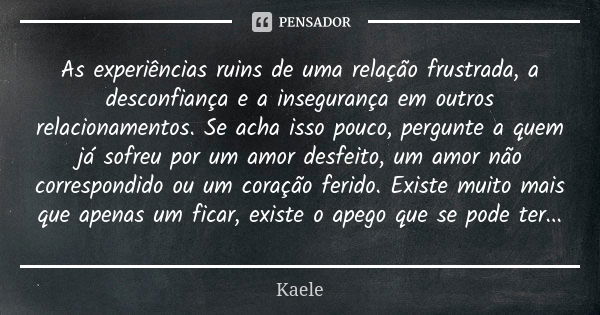 PENSADOR

As experiências ruins de uma relação frustrada, a desconfiança e a insegurança em outros relacionamentos. Se acha isso pouco, pergunte a quem já sofreu por um amor desfeito, um amor não correspondido ou um coração ferido. Existe muito mais que apenas um ficar, existe o apego que se pode ter...

Kaele